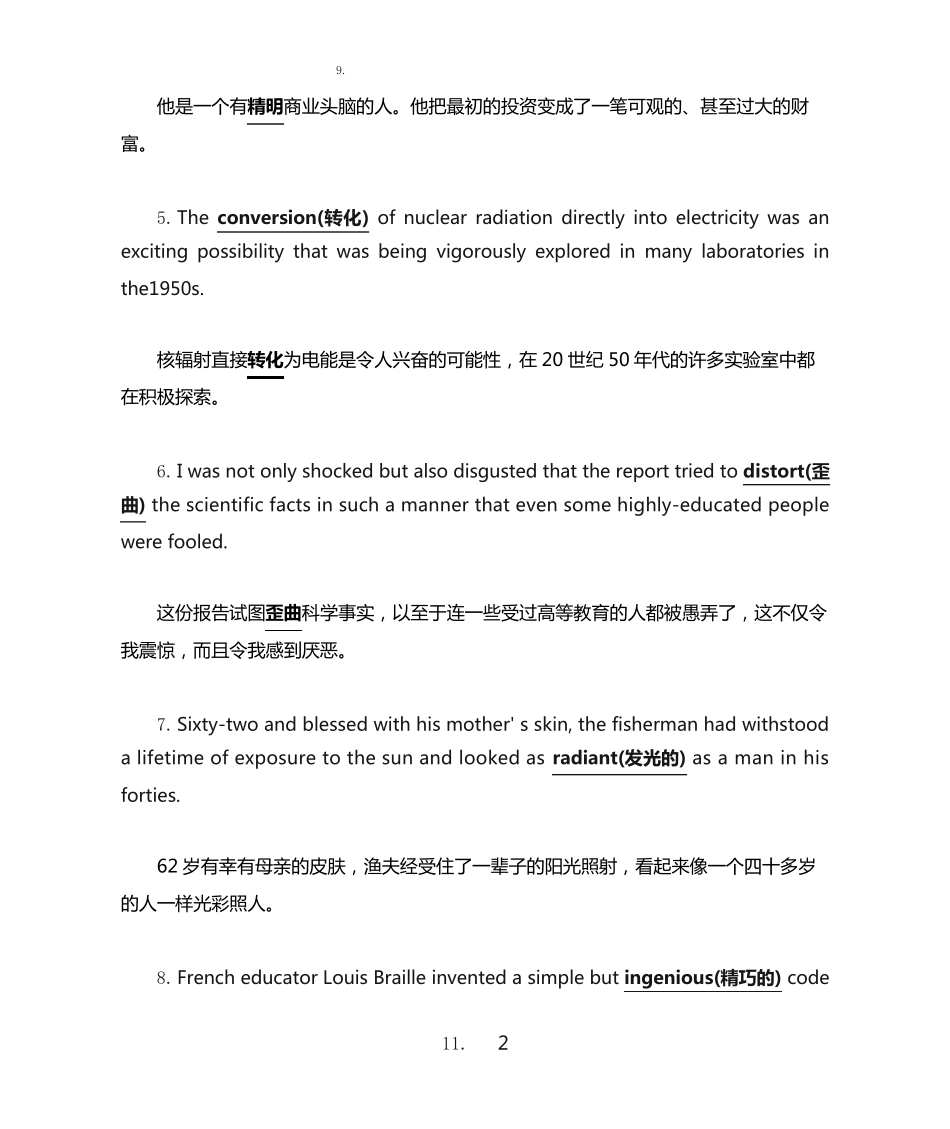 9.

他是一个有精明商业头脑的人。他把最初的投资变成了一笔可观的、甚至过大的财富。

5. The conversion(转化) of nuclear radiation directly into electricity was an exciting possibility that was being vigorously explored in many laboratories in the1950s.

核辐射直接转化为电能是令人兴奋的可能性，在 20 世纪 50 年代的许多实验室中都在积极探索。

6. I was not only shocked but also disgusted that the report tried to distort(歪曲) the scientific facts in such a manner that even some highly-educated people were fooled.

这份报告试图歪曲科学事实，以至于连一些受过高等教育的人都被愚弄了，这不仅令我震惊，而且令我感到厌恶。

7. Sixty-two and blessed with his mother' s skin, the fisherman had withstood a lifetime of exposure to the sun and looked as radiant(发光的) as a man in his forties.

62 岁有幸有母亲的皮肤，渔夫经受住了一辈子的阳光照射，看起来像一个四十多岁的人一样光彩照人。

8. French educator Louis Braille invented a simple but ingenious(精巧的) code

11. 2